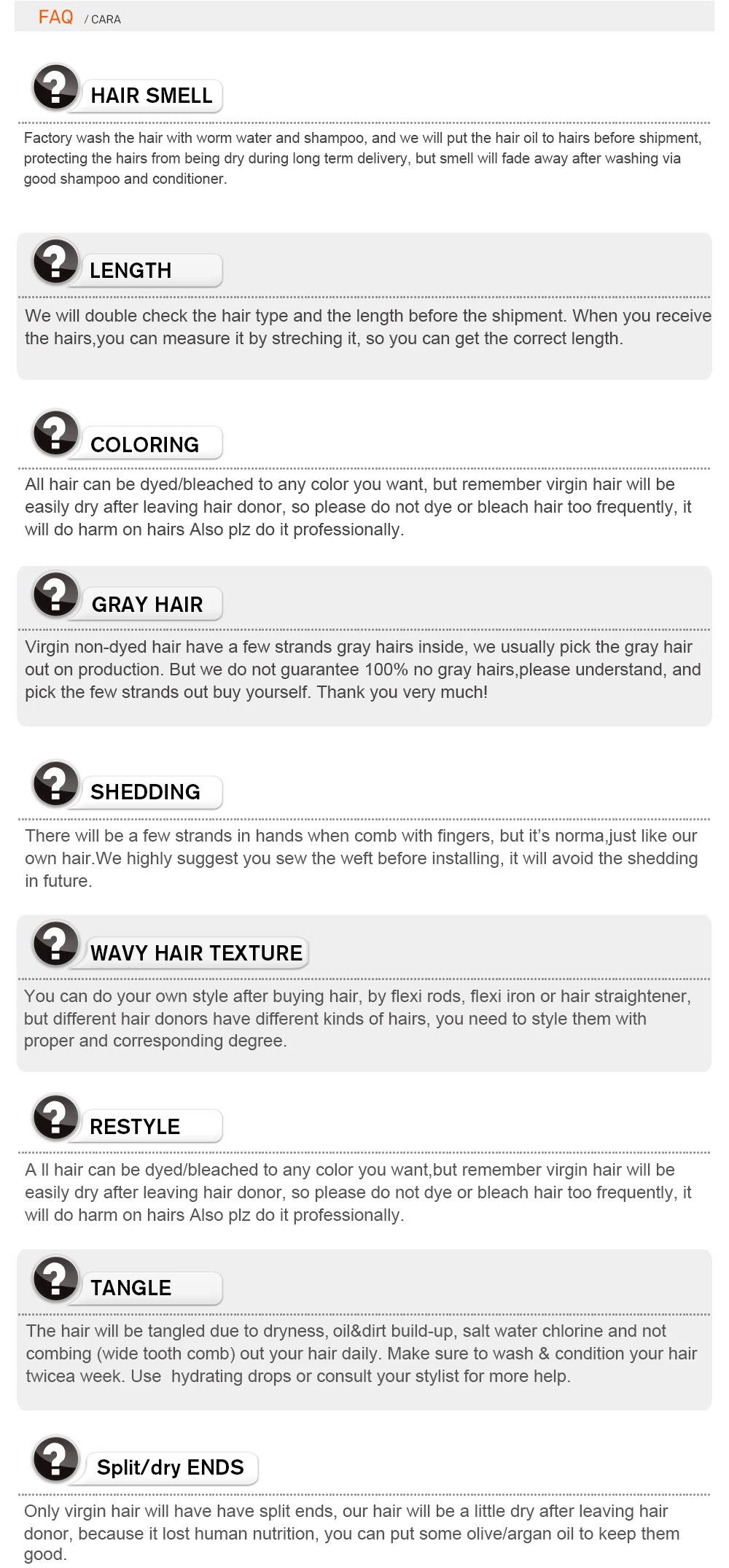 FAQ / CARA

HAIR SMELL

Factory wash the hair with worm water and shampoo, and we will put the hair oil to hairs before shipment, protecting the hairs from being dry during long term delivery, but smell will fade away after washing via good shampoo and conditioner.

LENGTH

We will double check the hair type and the length before the shipment. When you receive the hairs,you can measure it by streching it, so you can get the correct length.

COLORING

All hair can be dyed/bleached to any color you want, but remember virgin hair will be easily dry after leaving hair donor, so please do not dye or bleach hair too frequently, it will do harm on hairs Also plz do it professionally.

GRAY HAIR

Virgin non-dyed hair have a few strands gray hairs inside, we usually pick the gray hair out on production. But we do not guarantee 100% no gray hairs,please understand, and pick the few strands out buy yourself. Thank you very much!

SHEDDING

There will be a few strands in hands when comb with fingers, but it's norma,just like our own hair.We highly suggest you sew the weft before installing, it will avoid the shedding in future.

WAVY HAIR TEXTURE

You can do your own style after buying hair, by flexi rods, flexi iron or hair straightener, but different hair donors have different kinds of hairs, you need to style them with proper and corresponding degree.

RESTYLE

A ll hair can be dyed/bleached to any color you want,but remember virgin hair will be easily dry after leaving hair donor, so please do not dye or bleach hair too frequently, it will do harm on hairs Also plz do it professionally.

TANGLE

The hair will be tangled due to dryness, oil&dirt build-up, salt water chlorine and not combing (wide tooth comb) out your hair daily. Make sure to wash & condition your hair twicea week. Use hydrating drops or consult your stylist for more help.

Split/dry ENDS

Only virgin hair will have have split ends, our hair will be a little dry after leaving hair donor, because it lost human nutrition, you can put some olive/argan oil to keep them good.